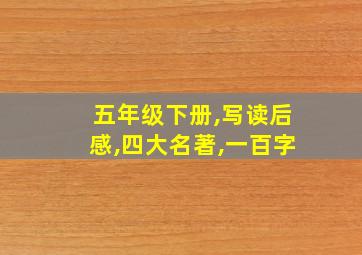 五年级下册,写读后感,四大名著,一百字